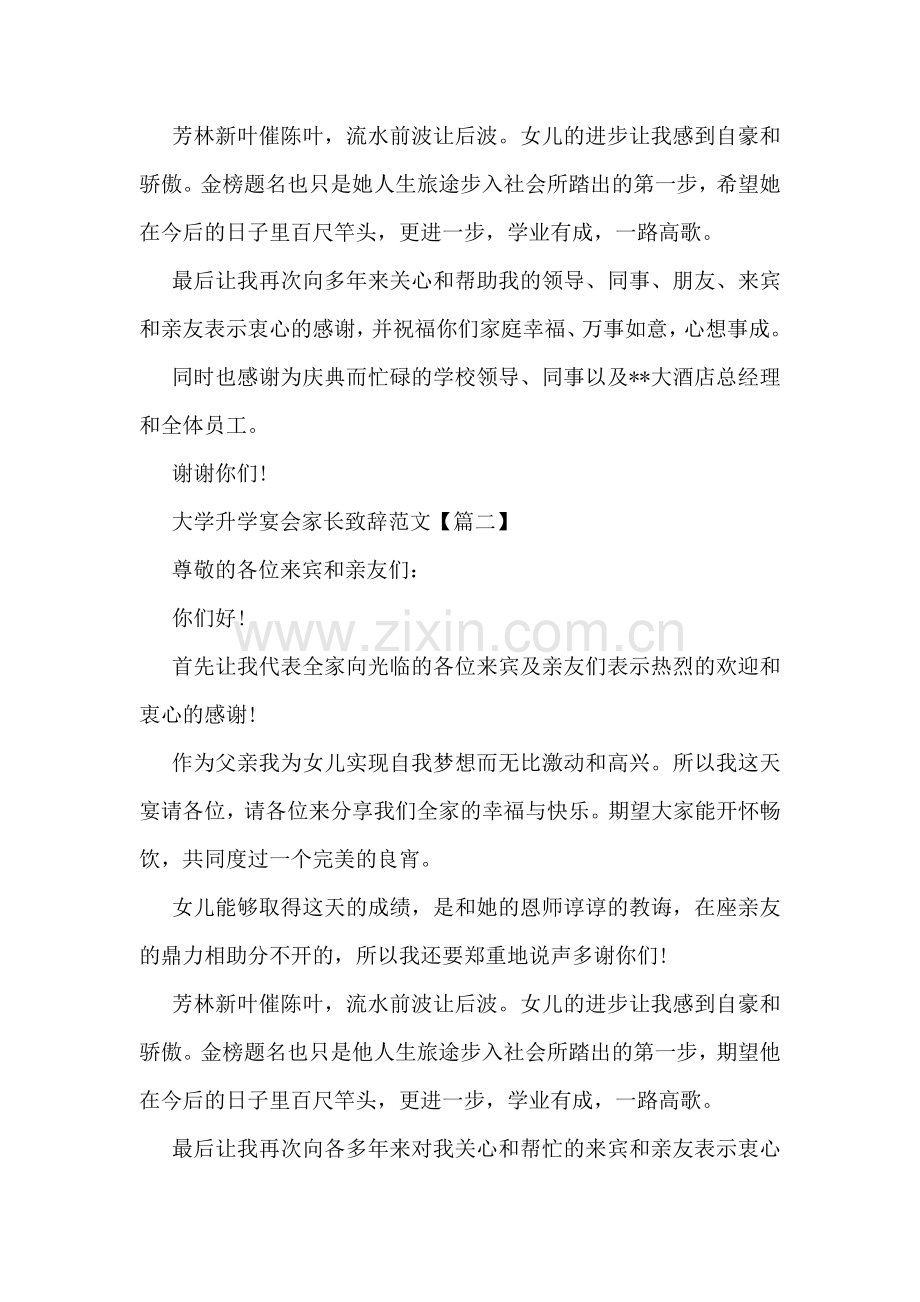 芳林新叶催陈叶，流水前波让后波。女儿的进步让我感到自豪和骄傲。金榜题名也只是她人生旅途步入社会所踏出的第一步，希望她在今后的日子里百尺竿头，更进一步，学业有成，一路高歌。

最后让我再次向多年来关心和帮助我的领导、同事、朋友、来宾和亲友表示衷心的感谢，并祝福你们家庭幸福、万事如意，心想事成。

同时也感谢为庆典而忙碌的学校领导、同事以及**大酒店总经理和全体员工。

谢谢你们!

大学升学宴会家长致辞范文【篇二】

尊敬的各位来宾和亲友们：

你们好!

首先让我代表全家向光临的各位来宾及亲友们表示热烈的欢迎和衷心的感谢!

作为父亲我为女儿实现自我梦想而无比激动和高兴。所以我这天宴请各位，请各位来分享我们全家的幸福与快乐。期望大家能开怀畅饮，共同度过一个完美的良宵。

女儿能够取得这天的成绩，是和她的恩师谆谆的教诲，在座亲友的鼎力相助分不开的，所以我还要郑重地说声多谢你们!

芳林新叶催陈叶，流水前波让后波。女儿的进步让我感到自豪和骄傲。金榜题名也只是他人生旅途步入社会所踏出的第一步，期望他在今后的日子里百尺竿头，更进一步，学业有成，一路高歌。

最后让我再次向各多年来对我关心和帮忙的来宾和亲友表示衷心

www.zixin.com.cn